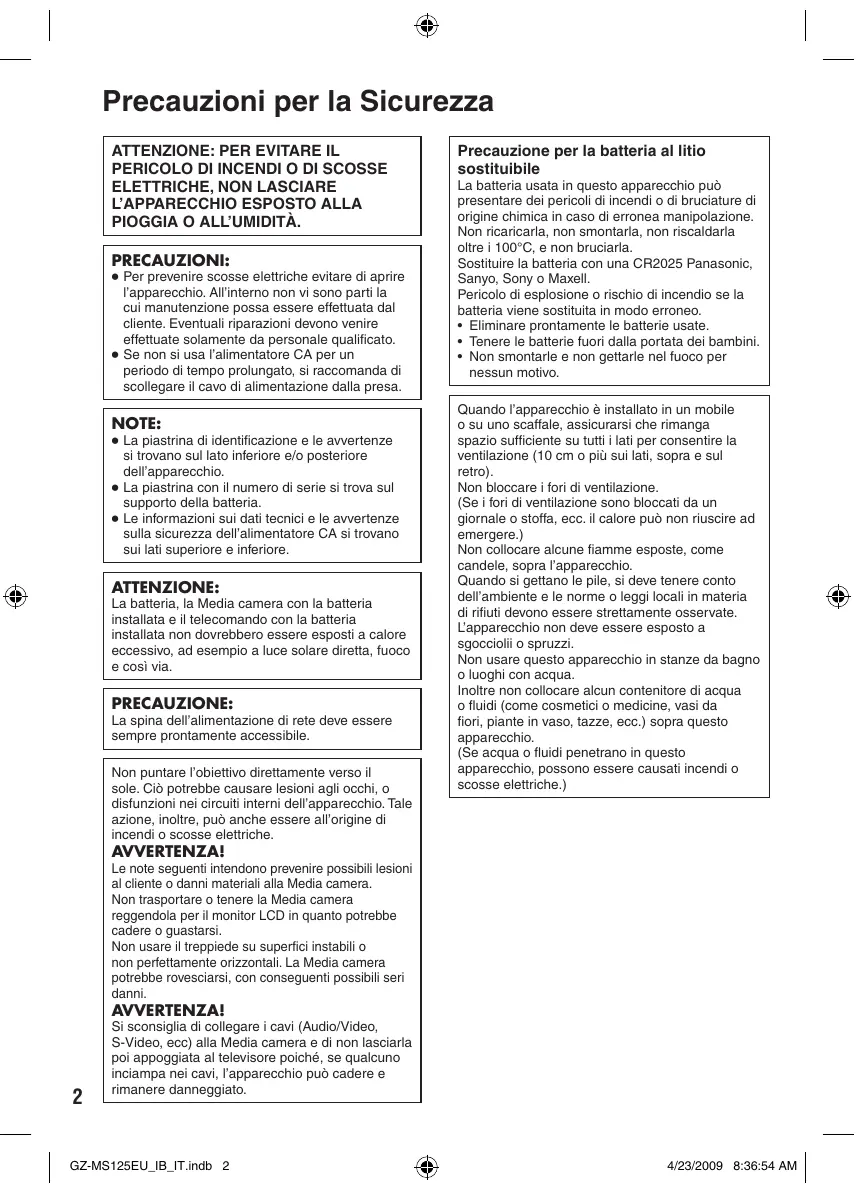 Precauzioni per la Sicurezza

ATTENZIONE: PER EVITARE IL PERICOLO DI INCENDI O DI SCOSSE ELETTRICHE, NON LASCIARE L'APPARECCHIO ESPOSTO ALLA PIOGGIA O ALL'UMIDITÀ.

PRECAUZIONI:
● Per prevenire scosse elettriche evitare di aprire l'apparecchio. All'interno non vi sono parti la cui manutenzione possa essere effettuata dal cliente. Eventuali riparazioni devono venire effettuate solamente da personale qualificato.
● Se non si usa l'alimentatore CA per un periodo di tempo prolungato, si raccomanda di scollegare il cavo di alimentazione dalla presa.

NOTE:
● La piastrina di identificazione e le avvertenze si trovano sul lato inferiore e/o posteriore dell'apparecchio.
● La piastrina con il numero di serie si trova sul supporto della batteria.
● Le informazioni sui dati tecnici e le avvertenze sulla sicurezza dell'alimentatore CA si trovano sui lati superiore e inferiore.

ATTENZIONE:
La batteria, la Media camera con la batteria installata e il telecomando con la batteria installata non dovrebbero essere esposti a calore eccessivo, ad esempio a luce solare diretta, fuoco e così via.

PRECAUZIONE:
La spina dell'alimentazione di rete deve essere sempre prontamente accessibile.

Non puntare l'obiettivo direttamente verso il sole. Ciò potrebbe causare lesioni agli occhi, o disfunzioni nei circuiti interni dell'apparecchio. Tale azione, inoltre, può anche essere all'origine di incendi o scosse elettriche.
AVVERTENZA!
Le note seguenti intendono prevenire possibili lesioni al cliente o danni materiali alla Media camera.
Non trasportare o tenere la Media camera reggendola per il monitor LCD in quanto potrebbe cadere o guastarsi.
Non usare il treppiede su superfici instabili o non perfettamente orizzontali. La Media camera potrebbe rovesciarsi, con conseguenti possibili seri danni.
AVVERTENZA!
Si sconsiglia di collegare i cavi (Audio/Video, S-Video, ecc) alla Media camera e di non lasciarla poi appoggiata al televisore poiché, se qualcuno inciampa nei cavi, l'apparecchio può cadere e rimanere danneggiato.

Precauzione per la batteria al litio sostituibile
La batteria usata in questo apparecchio può presentare dei pericoli di incendi o di bruciature di origine chimica in caso di erronea manipolazione.
Non ricaricarla, non smontarla, non riscaldarla oltre i 100°C, e non bruciarla.
Sostituire la batteria con una CR2025 Panasonic, Sanyo, Sony o Maxell.
Pericolo di esplosione o rischio di incendio se la batteria viene sostituita in modo erroneo.
• Eliminare prontamente le batterie usate.
• Tenere le batterie fuori dalla portata dei bambini.
• Non smontarle e non gettarle nel fuoco per nessun motivo.

Quando l'apparecchio è installato in un mobile o su uno scaffale, assicurarsi che rimanga spazio sufficiente su tutti i lati per consentire la ventilazione (10 cm o più sui lati, sopra e sul retro).
Non bloccare i fori di ventilazione.
(Se i fori di ventilazione sono bloccati da un giornale o stoffa, ecc. il calore può non riuscire ad emergere.)
Non collocare alcune fiamme esposte, come candele, sopra l'apparecchio.
Quando si gettano le pile, si deve tenere conto dell'ambiente e le norme o leggi locali in materia di rifiuti devono essere strettamente osservate.
L'apparecchio non deve essere esposto a sgocciolii o spruzzi.
Non usare questo apparecchio in stanze da bagno o luoghi con acqua.
Inoltre non collocare alcun contenitore di acqua o fluidi (come cosmetici o medicine, vasi da fiori, piante in vaso, tazze, ecc.) sopra questo apparecchio.
(Se acqua o fluidi penetrano in questo apparecchio, possono essere causati incendi o scosse elettriche.)

2

GZ-MS125EU_IB_IT.indb 2 4/23/2009 8:36:54 AM